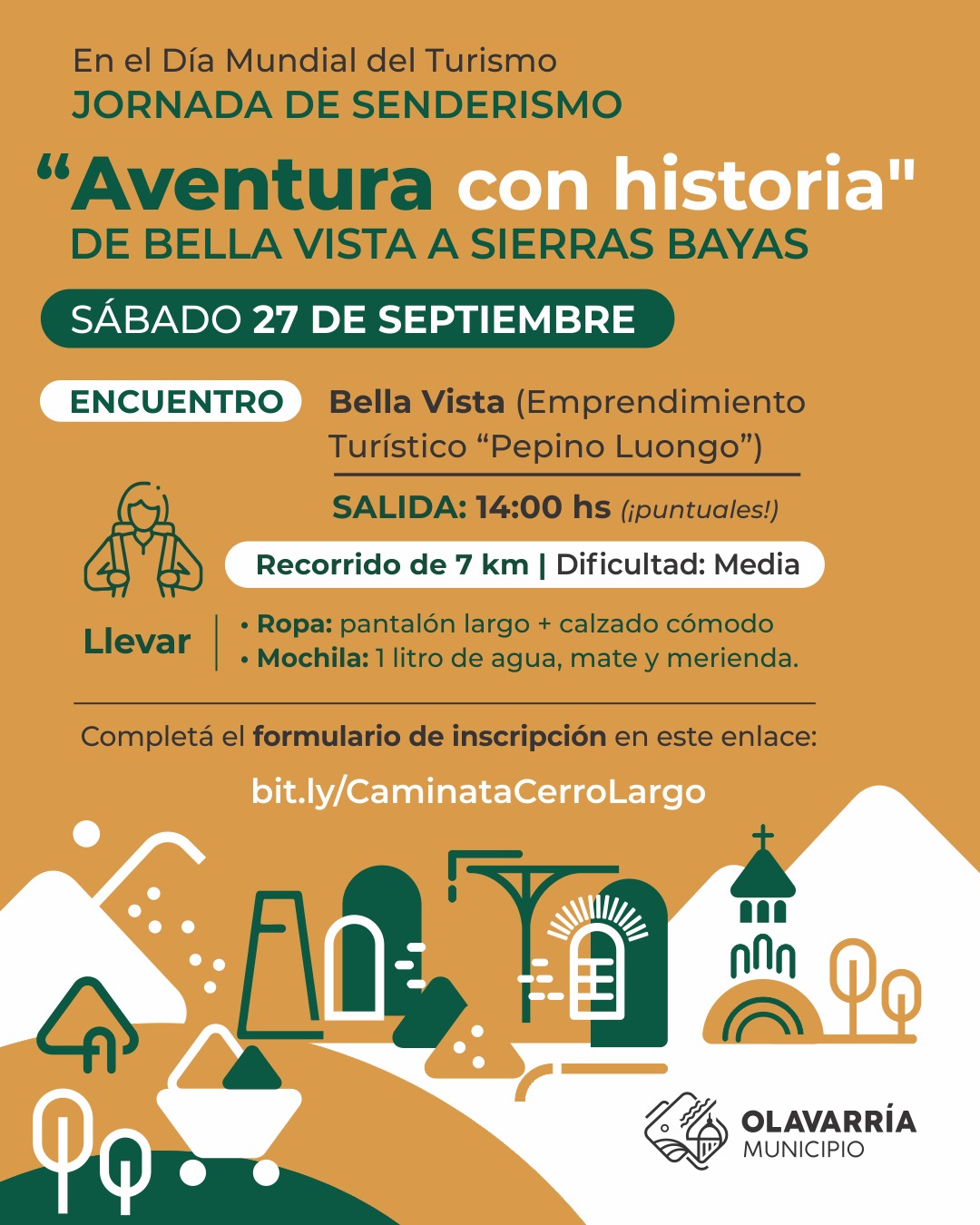 En el Día Mundial del Turismo
JORNADA DE SENDERISMO

“Aventura con historia"
DE BELLA VISTA A SIERRAS BAYAS

SÁBADO 27 DE SEPTIEMBRE

ENCUENTRO

Bella Vista (Emprendimiento Turístico “Pepino Luongo”)

SALIDA: 14:00 hs (¡puntuales!)

Recorrido de 7 km | Dificultad: Media

Llevar

• Ropa: pantalón largo + calzado cómodo
• Mochila: 1 litro de agua, mate y merienda.

Completá el formulario de inscripción en este enlace:

bit.ly/CaminataCerroLargo

OLAVARRÍA
MUNICIPIO